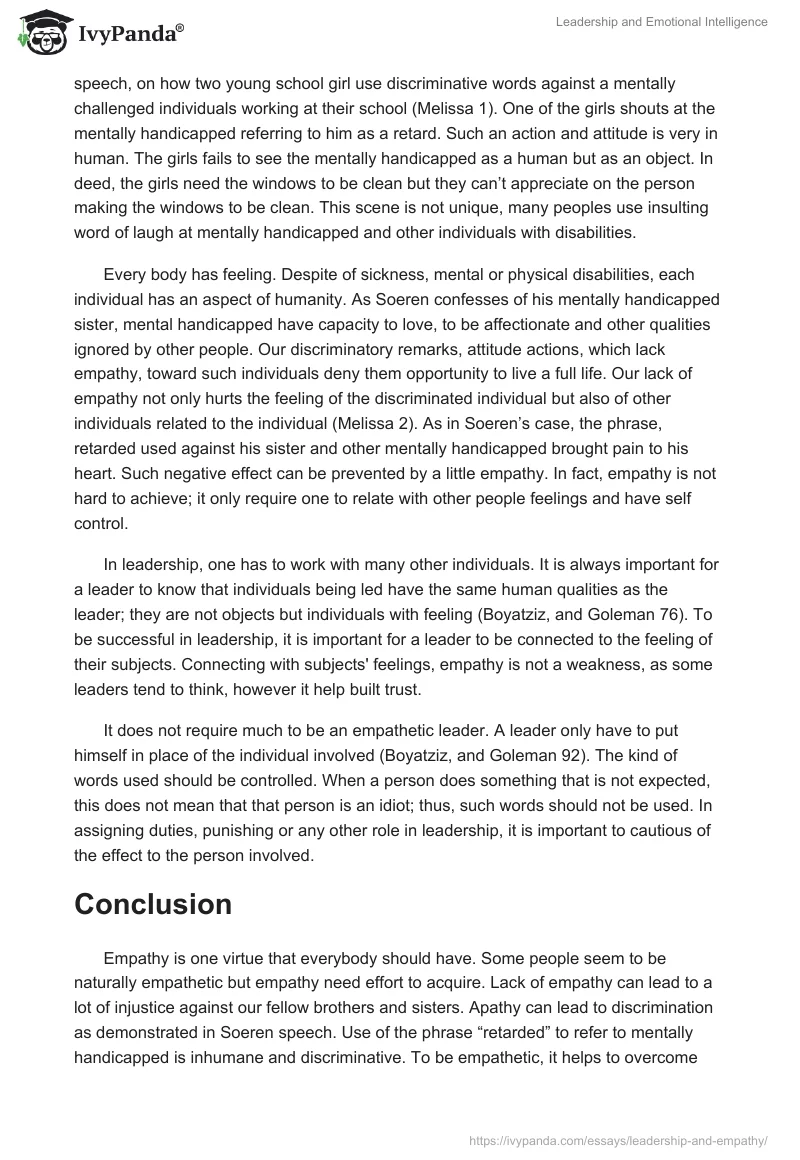 IvyPanda®

Leadership and Emotional Intelligence

speech, on how two young school girl use discriminative words against a mentally challenged individuals working at their school (Melissa 1). One of the girls shouts at the mentally handicapped referring to him as a retard. Such an action and attitude is very in human. The girls fails to see the mentally handicapped as a human but as an object. In deed, the girls need the windows to be clean but they can't appreciate on the person making the windows to be clean. This scene is not unique, many peoples use insulting word of laugh at mentally handicapped and other individuals with disabilities.

Every body has feeling. Despite of sickness, mental or physical disabilities, each individual has an aspect of humanity. As Soeren confesses of his mentally handicapped sister, mental handicapped have capacity to love, to be affectionate and other qualities ignored by other people. Our discriminatory remarks, attitude actions, which lack empathy, toward such individuals deny them opportunity to live a full life. Our lack of empathy not only hurts the feeling of the discriminated individual but also of other individuals related to the individual (Melissa 2). As in Soeren's case, the phrase, retarded used against his sister and other mentally handicapped brought pain to his heart. Such negative effect can be prevented by a little empathy. In fact, empathy is not hard to achieve; it only require one to relate with other people feelings and have self control.

In leadership, one has to work with many other individuals. It is always important for a leader to know that individuals being led have the same human qualities as the leader; they are not objects but individuals with feeling (Boyatziz, and Goleman 76). To be successful in leadership, it is important for a leader to be connected to the feeling of their subjects. Connecting with subjects' feelings, empathy is not a weakness, as some leaders tend to think, however it help built trust.

It does not require much to be an empathetic leader. A leader only have to put himself in place of the individual involved (Boyatziz, and Goleman 92). The kind of words used should be controlled. When a person does something that is not expected, this does not mean that that person is an idiot; thus, such words should not be used. In assigning duties, punishing or any other role in leadership, it is important to cautious of the effect to the person involved.

Conclusion

Empathy is one virtue that everybody should have. Some people seem to be naturally empathetic but empathy need effort to acquire. Lack of empathy can lead to a lot of injustice against our fellow brothers and sisters. Apathy can lead to discrimination as demonstrated in Soeren speech. Use of the phrase "retarded" to refer to mentally handicapped is inhumane and discriminative. To be empathetic, it helps to overcome

https://ivypanda.com/essays/leadership-and-empathy/